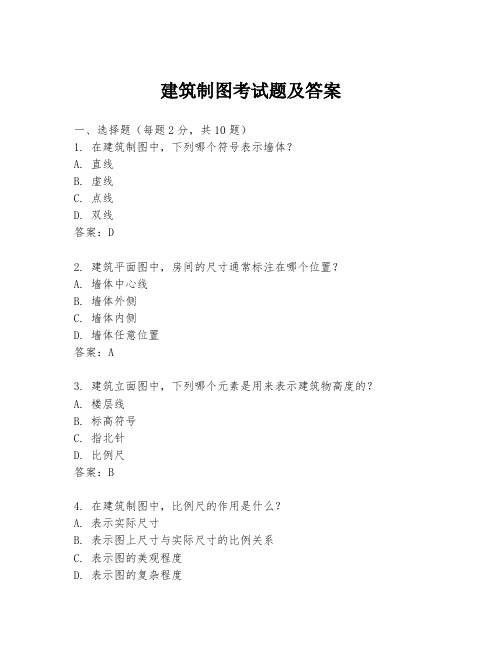 建筑制图考试题及答案

一、选择题（每题2分，共10题）
1. 在建筑制图中，下列哪个符号表示墙体？
A. 直线
B. 虚线
C. 点线
D. 双线
答案：D

2. 建筑平面图中，房间的尺寸通常标注在哪个位置？
A. 墙体中心线
B. 墙体外侧
C. 墙体内侧
D. 墙体任意位置
答案：A

3. 建筑立面图中，下列哪个元素是用来表示建筑物高度的？
A. 楼层线
B. 标高符号
C. 指北针
D. 比例尺
答案：B

4. 在建筑制图中，比例尺的作用是什么？
A. 表示实际尺寸
B. 表示图上尺寸与实际尺寸的比例关系
C. 表示图的美观程度
D. 表示图的复杂程度